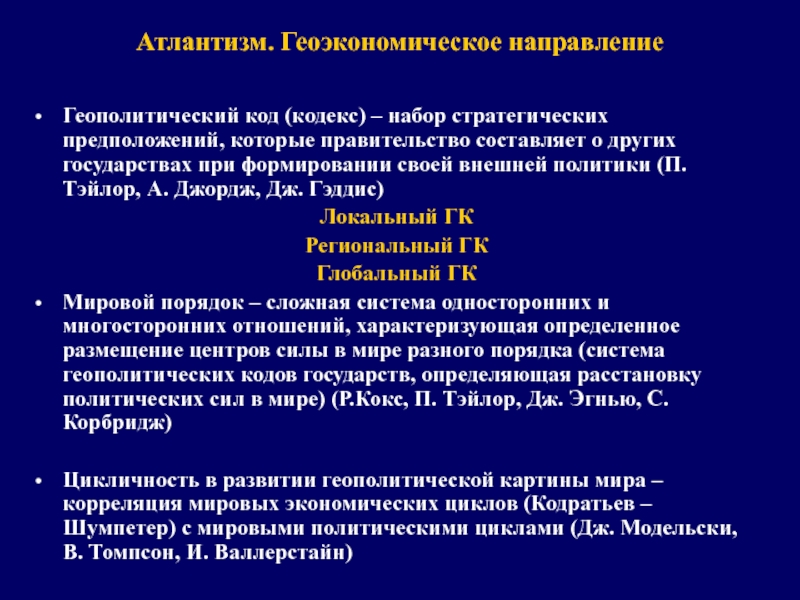 Атлантизм. Геоэкономическое направление

• Геополитический код (кодекс) – набор стратегических предположений, которые правительство составляет о других государствах при формировании своей внешней политики (П. Тэйлор, А. Джордж, Дж. Гэддис)

Локальный ГК

Региональный ГК

Глобальный ГК

• Мировой порядок – сложная система односторонних и многосторонних отношений, характеризующая определенное размещение центров силы в мире разного порядка (система геополитических кодов государств, определяющая расстановку политических сил в мире) (Р.Кокс, П. Тэйлор, Дж. Эгнью, С. Корбридж)

• Цикличность в развитии геополитической картины мира – корреляция мировых экономических циклов (Кодратьев – Шумпетер) с мировыми политическими циклами (Дж. Модельски, В. Томпсон, И. Валлерстайн)